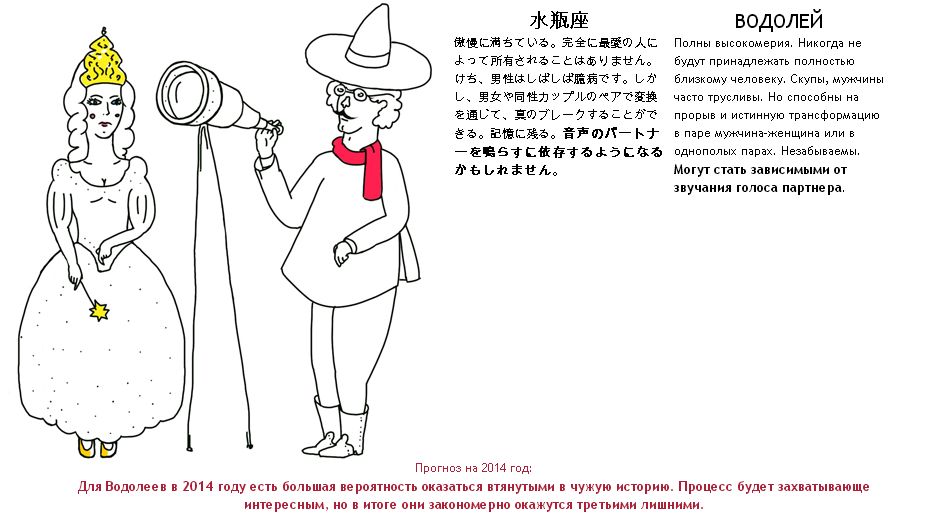 水瓶座

傲慢に満ちている。完全に最愛の人によって所有されることはありません。けち、男性はしばしば臆病です。しかし、男女や同性カップルのペアで変換を通じて、真のブレークすることができる。記憶に残る。音声のパートナーを鳴らすに依存するようになるかもしれません。

ВОДОЛЕЙ

Полны высокомерия. Никогда не будут принадлежать полностью близкому человеку. Скупы, мужчины часто трусливы. Но способны на прорыв и истинную трансформацию в паре мужчина-женщина или в однополых парах. Незабываемы. Могут стать зависимыми от звучания голоса партнера.

Прогноз на 2014 год:

Для Водолеев в 2014 году есть большая вероятность оказаться втянутыми в чужую историю. Процесс будет захватывающе интересным, но в итоге они закономерно окажутся третьими лишними.